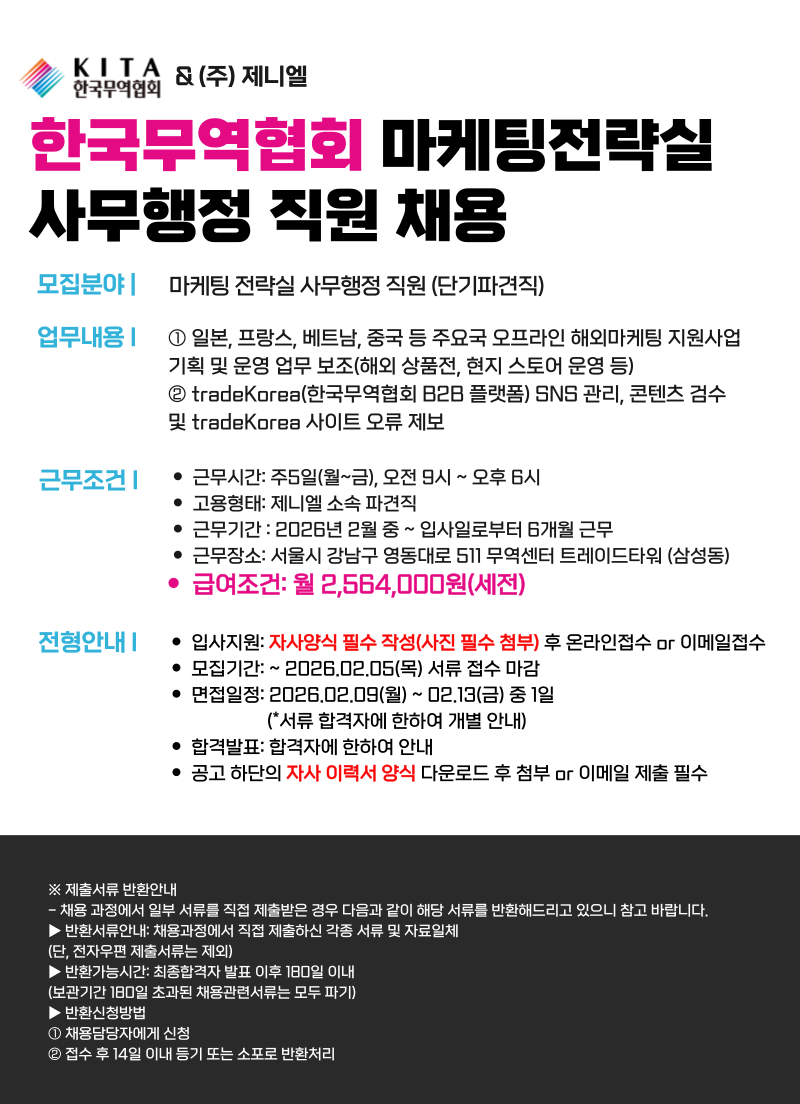 KITA 한국무역협회 & (주) 제니엘

한국무역협회 마케팅전략실 사무행정 직원 채용

모집분야 | 마케팅 전략실 사무행정 직원 (단기파견직)

업무내용 | ① 일본, 프랑스, 베트남, 중국 등 주요국 오프라인 해외마케팅 지원사업 기획 및 운영 업무 보조(해외 상품전, 현지 스토어 운영 등)
② tradeKorea(한국무역협회 B2B 플랫폼) SNS 관리, 콘텐츠 검수 및 tradeKorea 사이트 오류 제보

근무조건 |
• 근무시간: 주5일(월~금), 오전 9시 ~ 오후 6시
• 고용형태: 제니엘 소속 파견직
• 근무기간 : 2026년 2월 중 ~ 입사일로부터 6개월 근무
• 근무장소: 서울시 강남구 영동대로 511 무역센터 트레이드타워 (삼성동)
• 급여조건: 월 2,564,000원(세전)

전형안내 |
• 입사지원: 자사양식 필수 작성(사진 필수 첨부) 후 온라인접수 or 이메일접수
• 모집기간: ~ 2026.02.05(목) 서류 접수 마감
• 면접일정: 2026.02.09(월) ~ 02.13(금) 중 1일
(*서류 합격자에 한하여 개별 안내)
• 합격발표: 합격자에 한하여 안내
• 공고 하단의 자사 이력서 양식 다운로드 후 첨부 or 이메일 제출 필수

※ 제출서류 반환안내
- 채용 과정에서 일부 서류를 직접 제출받은 경우 다음과 같이 해당 서류를 반환해드리고 있으니 참고 바랍니다.
▶ 반환서류안내: 채용과정에서 직접 제출하신 각종 서류 및 자료일체
(단, 전자우편 제출서류는 제외)
▶ 반환가능시간: 최종합격자 발표 이후 180일 이내
(보관기간 180일 초과된 채용관련서류는 모두 파기)
▶ 반환신청방법
① 채용담당자에게 신청
② 접수 후 14일 이내 등기 또는 소포로 반환처리